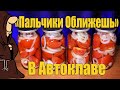 «Пальчики Оближешь»

В Автоклаве